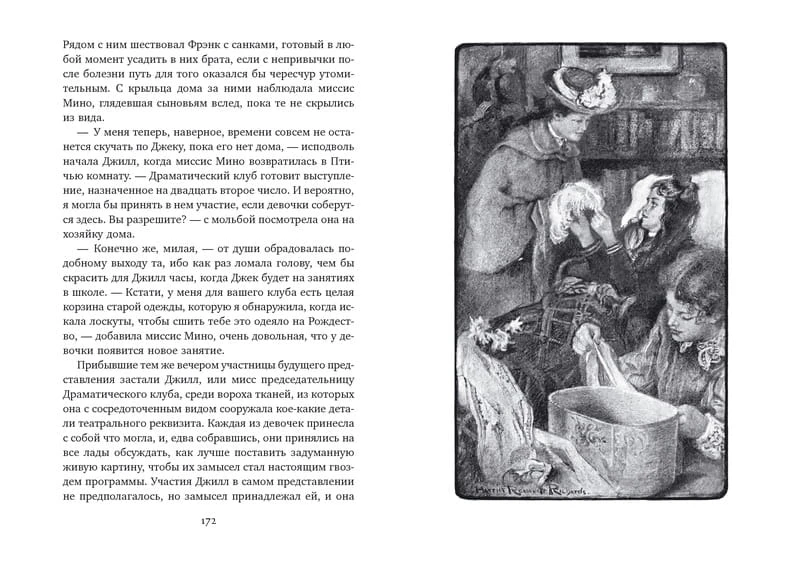 Рядом с ним шествовал Фрэнк с санками, готовый в любой момент усадить в них брата, если с непривычки после болезни путь для того оказался бы чересчур утомительным. С крыльца дома за ними наблюдала миссис Мино, глядевшая сыновьям вслед, пока те не скрылись из вида.

— У меня теперь, наверное, времени совсем не останется скучать по Джеку, пока его нет дома, — исподволь начала Джилл, когда миссис Мино возвратилась в Птичью комнату. — Драматический клуб готовит выступление, назначенное на двадцать второе число. И вероятно, я могла бы принять в нем участие, если девочки соберутся здесь. Вы разрешите? — с мольбой посмотрела она на хозяйку дома.

— Конечно же, милая, — от души обрадовалась подобному выходу та, ибо как раз ломала голову, чем бы скрасить для Джилл часы, когда Джек будет на занятиях в школе. — Кстати, у меня для вашего клуба есть целая корзина старой одежды, которую я обнаружила, когда искала лоскуты, чтобы сшить тебе это одеяло на Рождество, — добавила миссис Мино, очень довольная, что у девочки появится новое занятие.

Прибывшие тем же вечером участницы будущего представления застали Джилл, или мисс председательницу Драматического клуба, среди вороха тканей, из которых она с сосредоточенным видом сооружала кое-какие детали театрального реквизита. Каждая из девочек принесла с собой что могла, и, едва собравшись, они принялись на все лады обсуждать, как лучше поставить задуманную живую картину, чтобы их замысел стал настоящим гвоздем программы. Участия Джилл в самом представлении не предполагалось, но замысел принадлежал ей, и она

172

Harriet Roosevelt Richards.